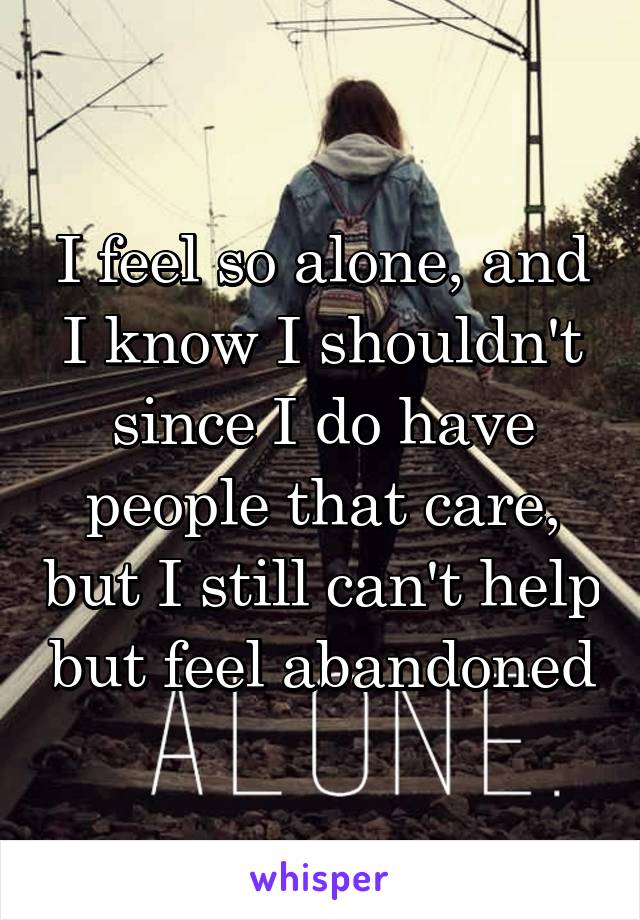 I feel so alone, and I know I shouldn't since I do have people that care, but I still can't help but feel abandoned

ALONE.

whisper